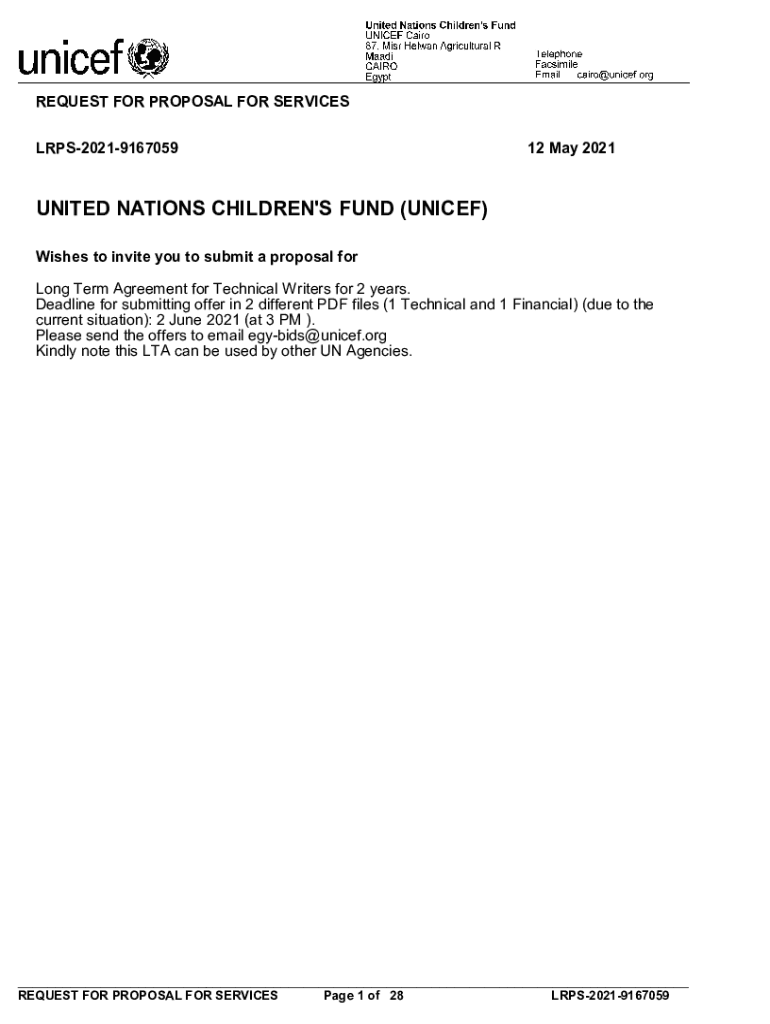 unicef

United Nations Children's Fund
UNICEF Cairo
87, Misr Helwan Agricultural R
Maadi
CAIRO
Egypt

Telephone
Facsimile
Email cairo@unicef.org

REQUEST FOR PROPOSAL FOR SERVICES

LRPS-2021-9167059

12 May 2021

UNITED NATIONS CHILDREN'S FUND (UNICEF)

Wishes to invite you to submit a proposal for

Long Term Agreement for Technical Writers for 2 years.
Deadline for submitting offer in 2 different PDF files (1 Technical and 1 Financial) (due to the current situation): 2 June 2021 (at 3 PM ).
Please send the offers to email egy-bids@unicef.org
Kindly note this LTA can be used by other UN Agencies.

REQUEST FOR PROPOSAL FOR SERVICES

Page 1 of 28

LRPS-2021-9167059